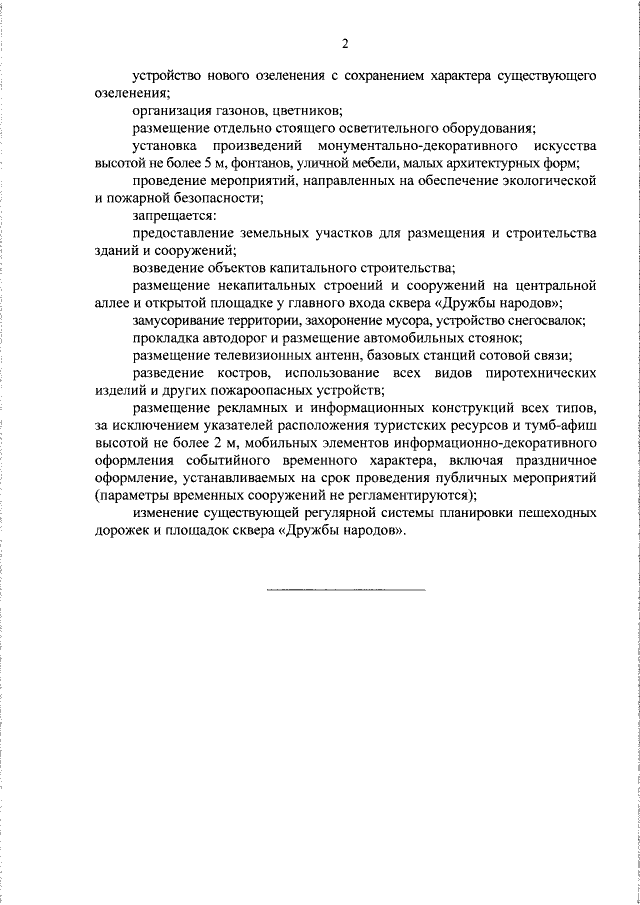 2

устройство нового озеленения с сохранением характера существующего озеленения;

организация газонов, цветников;

размещение отдельно стоящего осветительного оборудования;

установка произведений монументально-декоративного искусства высотой не более 5 м, фонтанов, уличной мебели, малых архитектурных форм;

проведение мероприятий, направленных на обеспечение экологической и пожарной безопасности;

запрещается:

предоставление земельных участков для размещения и строительства зданий и сооружений;

возведение объектов капитального строительства;

размещение некапитальных строений и сооружений на центральной аллее и открытой площадке у главного входа сквера «Дружбы народов»;

замусоривание территории, захоронение мусора, устройство снегосвалок;

прокладка автодорог и размещение автомобильных стоянок;

размещение телевизионных антенн, базовых станций сотовой связи;

разведение костров, использование всех видов пиротехнических изделий и других пожароопасных устройств;

размещение рекламных и информационных конструкций всех типов, за исключением указателей расположения туристских ресурсов и тумб-афиш высотой не более 2 м, мобильных элементов информационно-декоративного оформления событийного временного характера, включая праздничное оформление, устанавливаемых на срок проведения публичных мероприятий (параметры временных сооружений не регламентируются);

изменение существующей регулярной системы планировки пешеходных дорожек и площадок сквера «Дружбы народов».